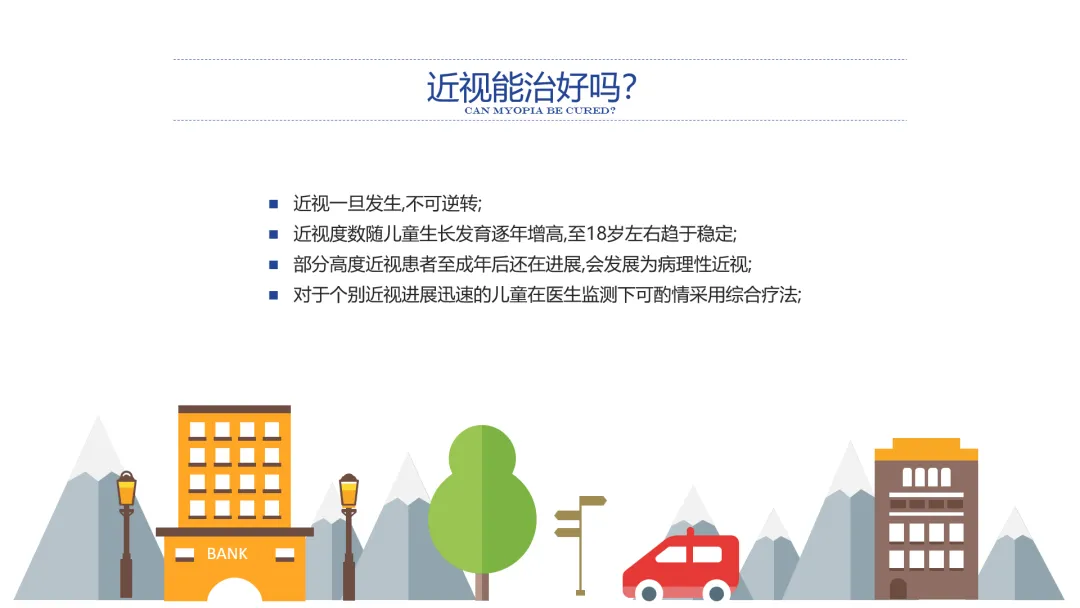 近视能治好吗?
CAN MYOPIA BE CURED?

• 近视一旦发生,不可逆转;
• 近视度数随儿童生长发育逐年增高,至18岁左右趋于稳定;
• 部分高度近视患者至成年后还在进展,会发展为病理性近视;
• 对于个别近视进展迅速的儿童在医生监测下可酌情采用综合疗法;

BANK